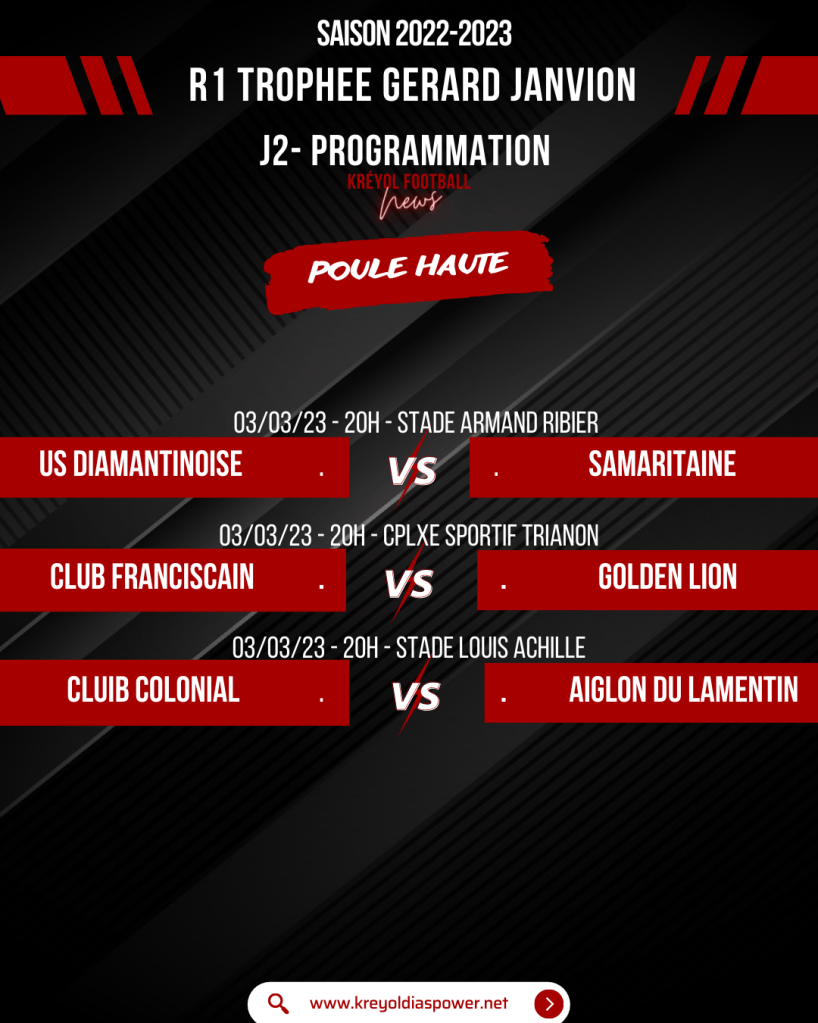 SAISON 2022-2023

R1 TROPHEE GERARD JANVION

J2- PROGRAMMATION

KRÉYOL FOOTBALL
news

POULE HAUTE

03/03/23 - 20H - STADE ARMAND RIBIER

US DIAMANTINOISE . VS . SAMARITAINE

03/03/23 - 20H - CPLXE SPORTIF TRIANON

CLUB FRANCISCAIN . VS . GOLDEN LION

03/03/23 - 20H - STADE LOUIS ACHILLE

CLUIB COLONIAL . VS . AIGLON DU LAMENTIN

www.kreyoldiaspower.net